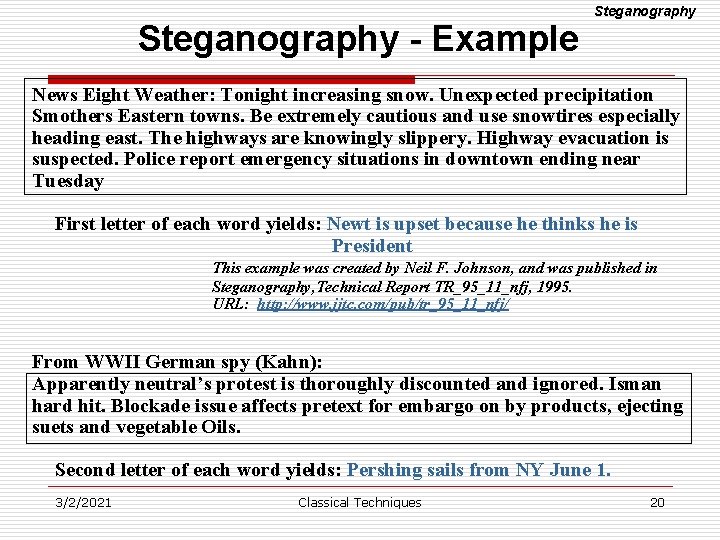 Steganography

Steganography - Example

News Eight Weather: Tonight increasing snow. Unexpected precipitation Smothers Eastern towns. Be extremely cautious and use snowtires especially heading east. The highways are knowingly slippery. Highway evacuation is suspected. Police report emergency situations in downtown ending near Tuesday

First letter of each word yields: Newt is upset because he thinks he is President

This example was created by Neil F. Johnson, and was published in Steganography,Technical Report TR_95_11_nfj, 1995.
URL: http://www.jjtc.com/pub/tr_95_11_nfj/

From WWII German spy (Kahn):

Apparently neutral's protest is thoroughly discounted and ignored. Isman hard hit. Blockade issue affects pretext for embargo on by products, ejecting suets and vegetable Oils.

Second letter of each word yields: Pershing sails from NY June 1.

3/2/2021 Classical Techniques 20